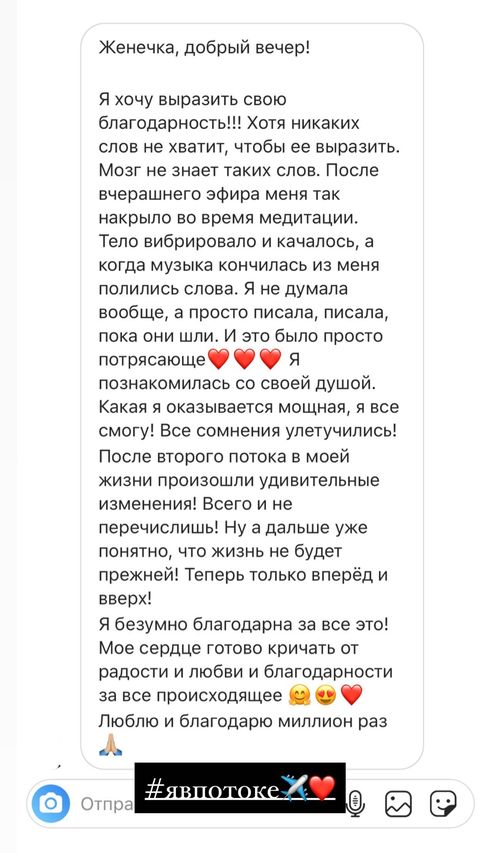 Женечка, добрый вечер!

Я хочу выразить свою благодарность!!! Хотя никаких слов не хватит, чтобы ее выразить. Мозг не знает таких слов. После вчерашнего эфира меня так накрыло во время медитации. Тело вибрировало и качалось, а когда музыка кончилась из меня полились слова. Я не думала вообще, а просто писала, писала, пока они шли. И это было просто потрясающе❤️❤️❤️ Я познакомилась со своей душой. Какая я оказывается мощная, я все смогу! Все сомнения улетучились! После второго потока в моей жизни произошли удивительные изменения! Всего и не перечислишь! Ну а дальше уже понятно, что жизнь не будет прежней! Теперь только вперёд и вверх!
Я безумно благодарна за все это! Мое сердце готово кричать от радости и любви и благодарности за все происходящее 🤗😍❤️
Люблю и благодарю миллион раз 🙏🏼

Отпра

#явпотоке✈️❤️